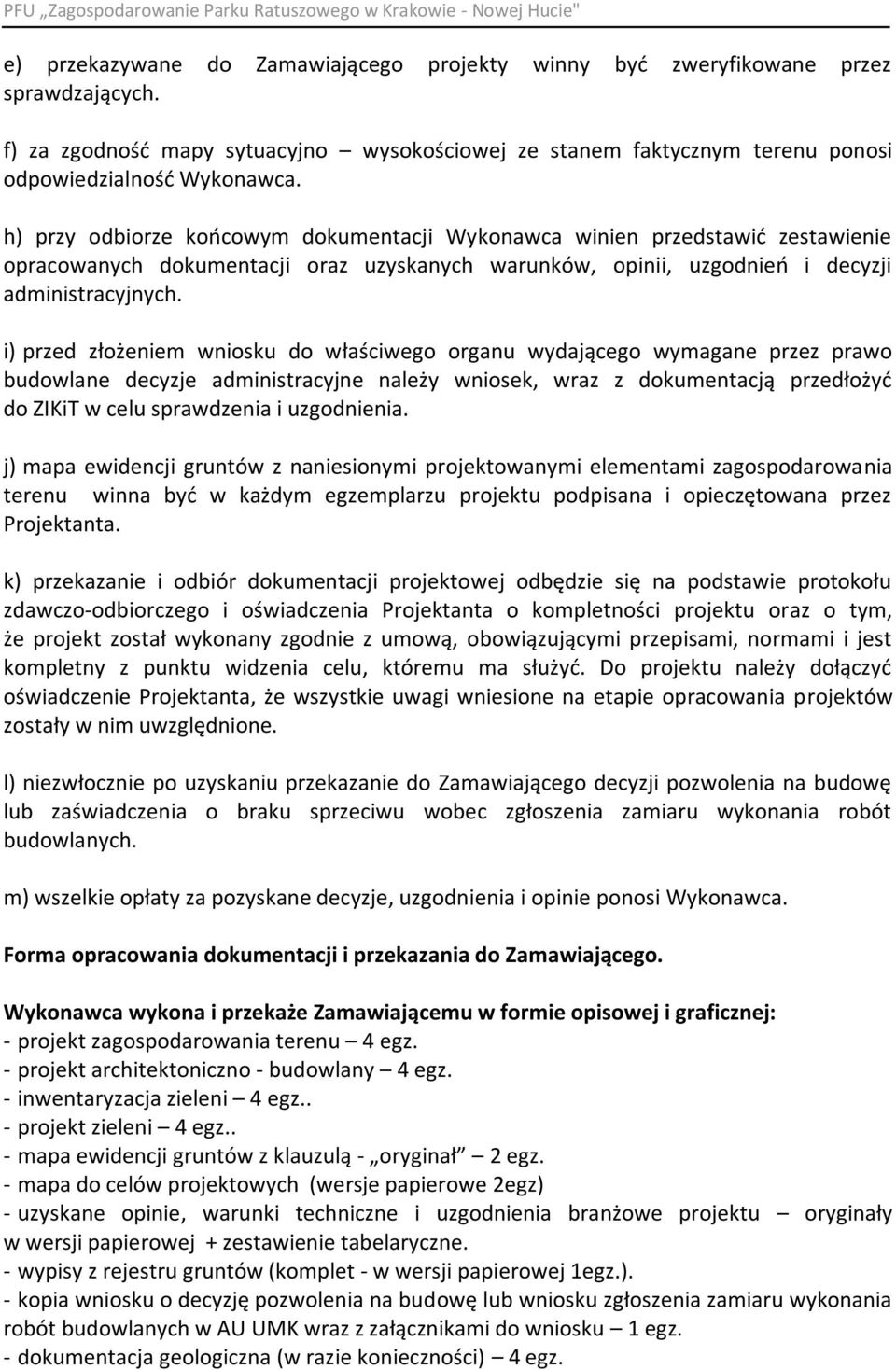 PFU „Zagospodarowanie Parku Ratuszowego w Krakowie - Nowej Hucie"

e) przekazywane do Zamawiającego projekty winny być zweryfikowane przez sprawdzających.

f) za zgodność mapy sytuacyjno – wysokościowej ze stanem faktycznym terenu ponosi odpowiedzialność Wykonawca.

h) przy odbiorze końcowym dokumentacji Wykonawca winien przedstawić zestawienie opracowanych dokumentacji oraz uzyskanych warunków, opinii, uzgodnień i decyzji administracyjnych.

i) przed złożeniem wniosku do właściwego organu wydającego wymagane przez prawo budowlane decyzje administracyjne należy wniosek, wraz z dokumentacją przedłożyć do ZIKiT w celu sprawdzenia i uzgodnienia.

j) mapa ewidencji gruntów z naniesionymi projektowanymi elementami zagospodarowania terenu winna być w każdym egzemplarzu projektu podpisana i opieczętowana przez Projektanta.

k) przekazanie i odbiór dokumentacji projektowej odbędzie się na podstawie protokołu zdawczo-odbiorczego i oświadczenia Projektanta o kompletności projektu oraz o tym, że projekt został wykonany zgodnie z umową, obowiązującymi przepisami, normami i jest kompletny z punktu widzenia celu, któremu ma służyć. Do projektu należy dołączyć oświadczenie Projektanta, że wszystkie uwagi wniesione na etapie opracowania projektów zostały w nim uwzględnione.

l) niezwłocznie po uzyskaniu przekazanie do Zamawiającego decyzji pozwolenia na budowę lub zaświadczenia o braku sprzeciwu wobec zgłoszenia zamiaru wykonania robót budowlanych.

m) wszelkie opłaty za pozyskane decyzje, uzgodnienia i opinie ponosi Wykonawca.

Forma opracowania dokumentacji i przekazania do Zamawiającego.

Wykonawca wykona i przekaże Zamawiającemu w formie opisowej i graficznej:
- projekt zagospodarowania terenu – 4 egz.
- projekt architektoniczno - budowlany – 4 egz.
- inwentaryzacja zieleni – 4 egz..
- projekt zieleni – 4 egz..
- mapa ewidencji gruntów z klauzulą - „oryginał” – 2 egz.
- mapa do celów projektowych (wersje papierowe 2egz)
- uzyskane opinie, warunki techniczne i uzgodnienia branżowe projektu – oryginały w wersji papierowej + zestawienie tabelaryczne.
- wypisy z rejestru gruntów (komplet - w wersji papierowej 1egz.).
- kopia wniosku o decyzję pozwolenia na budowę lub wniosku zgłoszenia zamiaru wykonania robót budowlanych w AU UMK wraz z załącznikami do wniosku – 1 egz.
- dokumentacja geologiczna (w razie konieczności) – 4 egz.